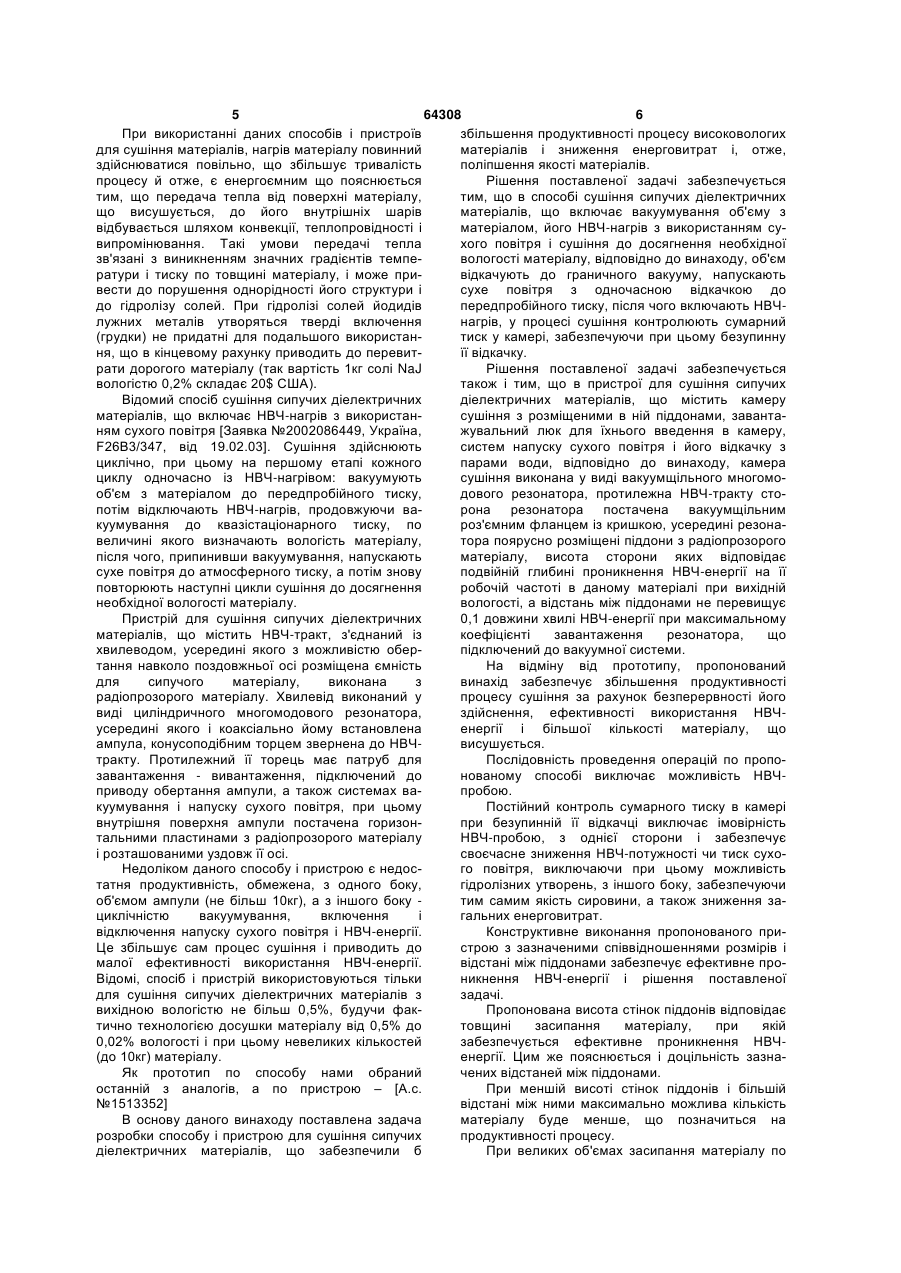 5 64308 6

При використанні даних способів і пристроїв для сушіння матеріалів, нагрів матеріалу повинний здійснюватися повільно, що збільшує тривалість процесу й отже, є енергоємним що пояснюється тим, що передача тепла від поверхні матеріалу, що висушується, до його внутрішніх шарів відбувається шляхом конвекції, теплопровідності і випромінювання. Такі умови передачі тепла зв'язані з виникненням значних градієнтів температури і тиску по товщині матеріалу, і може привести до порушення однорідності його структури і до гідролізу солей. При гідролізі солей йодидів лужних металів утворяться тверді включення (грудки) не придатні для подальшого використання, що в кінцевому рахунку приводить до перевитрати дорогого матеріалу (так вартість 1кг солі NaJ вологістю 0,2% складає 20$ США).

Відомий спосіб сушіння сипучих діелектричних матеріалів, що включає НВЧ-нагрів з використанням сухого повітря [Заявка №2002086449, Україна, F26B3/347, від 19.02.03]. Сушіння здійснюють циклічно, при цьому на першому етапі кожного циклу одночасно із НВЧ-нагрівом: вакуумують об'єм з матеріалом до передпробійного тиску, потім відключають НВЧ-нагрів, продовжуючи вакуумування до квазістаціонарного тиску, по величині якого визначають вологість матеріалу, після чого, припинивши вакуумування, напускають сухе повітря до атмосферного тиску, а потім знову повторюють наступні цикли сушіння до досягнення необхідної вологості матеріалу.

Пристрій для сушіння сипучих діелектричних матеріалів, що містить НВЧ-тракт, з'єднаний із хвилеводом, усередині якого з можливістю обертання навколо поздовжньої осі розміщена ємність для сипучого матеріалу, виконана з радіопрозорого матеріалу. Хвилевід виконаний у виді циліндричного многомодового резонатора, усередині якого і коаксіально йому встановлена ампула, конусоподібним торцем звернена до НВЧ-тракту. Протилежний її торець має патруб для завантаження - вивантаження, підключений до приводу обертання ампули, а також системах вакуумування і напуску сухого повітря, при цьому внутрішня поверхня ампули постачена горизонтальними пластинами з радіопрозорого матеріалу і розташованими уздовж її осі.

Недоліком даного способу і пристрою є недостатня продуктивність, обмежена, з одного боку, об'ємом ампули (не більш 10кг), а з іншого боку - циклічністю вакуумування, включення і відключення напуску сухого повітря і НВЧ-енергії. Це збільшує сам процес сушіння і приводить до малої ефективності використання НВЧ-енергії. Відомі, спосіб і пристрій використовуються тільки для сушіння сипучих діелектричних матеріалів з вихідною вологістю не більш 0,5%, будучи фактично технологією досушки матеріалу від 0,5% до 0,02% вологості і при цьому невеликих кількостей (до 10кг) матеріалу.

Як прототип по способу нами обраний останній з аналогів, а по пристрою – [А.с. №1513352]

В основу даного винаходу поставлена задача розробки способу і пристрою для сушіння сипучих діелектричних матеріалів, що забезпечили б збільшення продуктивності процесу високовологих матеріалів і зниження енерговитрат і, отже, поліпшення якості матеріалів.

Рішення поставленої задачі забезпечується тим, що в способі сушіння сипучих діелектричних матеріалів, що включає вакуумування об'єму з матеріалом, його НВЧ-нагрів з використанням сухого повітря і сушіння до досягнення необхідної вологості матеріалу, відповідно до винаходу, об'єм відкачують до граничного вакууму, напускають сухе повітря з одночасною відкачкою до передпробійного тиску, після чого включають НВЧ-нагрів, у процесі сушіння контролюють сумарний тиск у камері, забезпечуючи при цьому безупинну її відкачку.

Рішення поставленої задачі забезпечується також і тим, що в пристрої для сушіння сипучих діелектричних матеріалів, що містить камеру сушіння з розміщеними в ній піддонами, завантажувальний люк для їхнього введення в камеру, систем напуску сухого повітря і його відкачку з парами води, відповідно до винаходу, камера сушіння виконана у виді вакуумщільного многомодового резонатора, протилежна НВЧ-тракту сторона резонатора постачена вакуумщільним роз'ємним фланцем із кришкою, усередині резонатора поярусно розміщені піддони з радіопрозорого матеріалу, висота сторони яких відповідає подвійній глибині проникнення НВЧ-енергії на її робочій частоті в даному матеріалі при вихідній вологості, а відстань між піддонами не перевищує 0,1 довжини хвилі НВЧ-енергії при максимальному коефіцієнті завантаження резонатора, що підключений до вакуумної системи.

На відміну від прототипу, пропонований винахід забезпечує збільшення продуктивності процесу сушіння за рахунок безперервності його здійснення, ефективності використання НВЧ-енергії і більшої кількості матеріалу, що висушується.

Послідовність проведення операцій по пропонованому способі виключає можливість НВЧ-пробою.

Постійний контроль сумарного тиску в камері при безупинній її відкачці виключає імовірність НВЧ-пробою, з однієї сторони і забезпечує своєчасне зниження НВЧ-потужності чи тиск сухого повітря, виключаючи при цьому можливість гідролізних утворень, з іншого боку, забезпечуючи тим самим якість сировини, а також зниження загальних енерговитрат.

Конструктивне виконання пропонованого пристрою з зазначеними співвідношеннями розмірів і відстані між піддонами забезпечує ефективне проникнення НВЧ-енергії і рішення поставленої задачі.

Пропонована висота стінок піддонів відповідає товщині засипання матеріалу, при якій забезпечується ефективне проникнення НВЧ-енергії. Цим же пояснюється і доцільність зазначених відстаней між піддонами.

При меншій висоті стінок піддонів і більшій відстані між ними максимально можлива кількість матеріалу буде менше, що позначиться на продуктивності процесу.

При великих об'ємах засипання матеріалу по